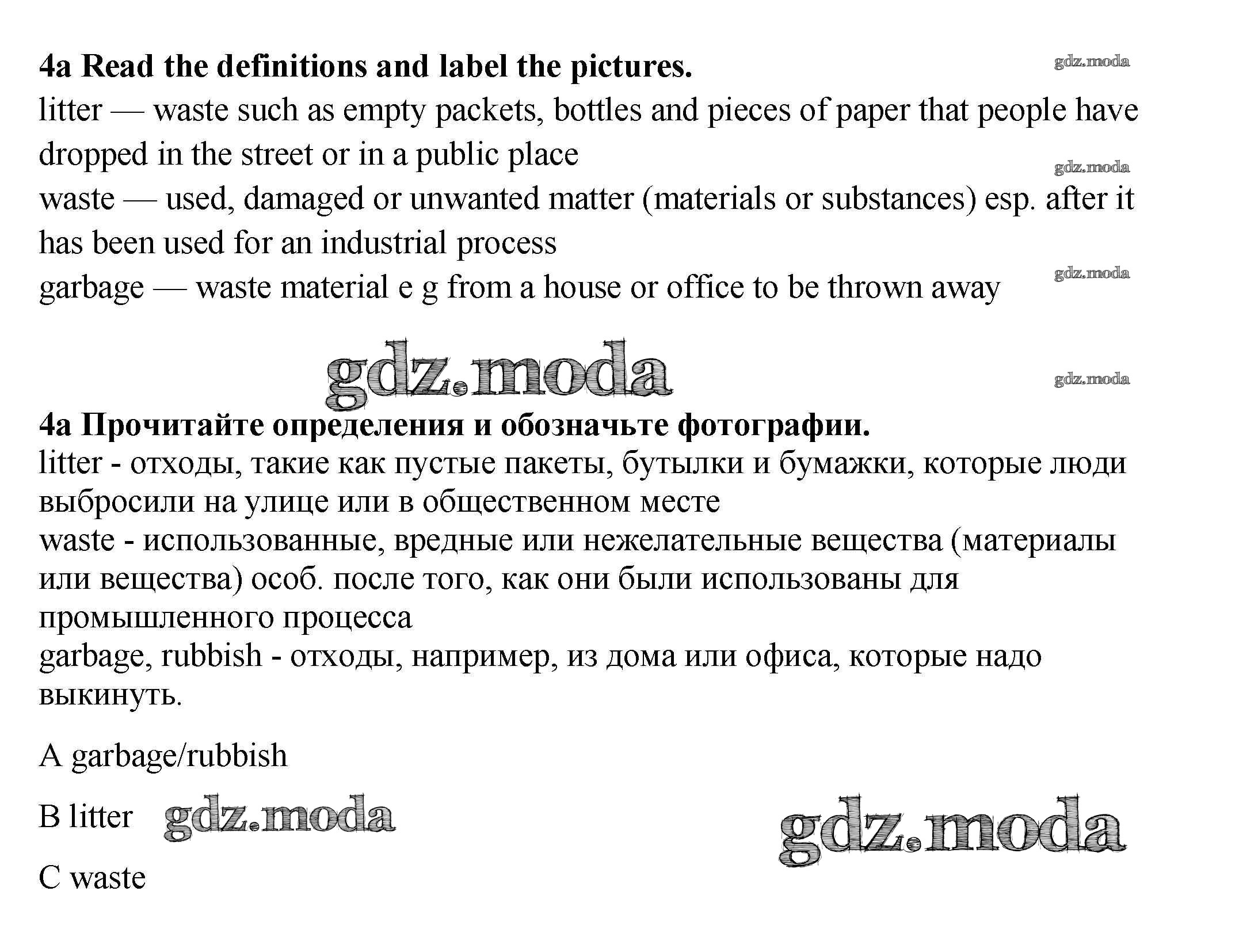 4a Read the definitions and label the pictures.

gdz.moda

litter — waste such as empty packets, bottles and pieces of paper that people have dropped in the street or in a public place

gdz.moda

waste — used, damaged or unwanted matter (materials or substances) esp. after it has been used for an industrial process

gdz.moda

garbage — waste material e g from a house or office to be thrown away

gdz.moda

gdz.moda

4a Прочитайте определения и обозначьте фотографии.
litter - отходы, такие как пустые пакеты, бутылки и бумажки, которые люди выбросили на улице или в общественном месте
waste - использованные, вредные или нежелательные вещества (материалы или вещества) особ. после того, как они были использованы для промышленного процесса
garbage, rubbish - отходы, например, из дома или офиса, которые надо выкинуть.

A garbage/rubbish

B litter gdz.moda

gdz.moda

C waste